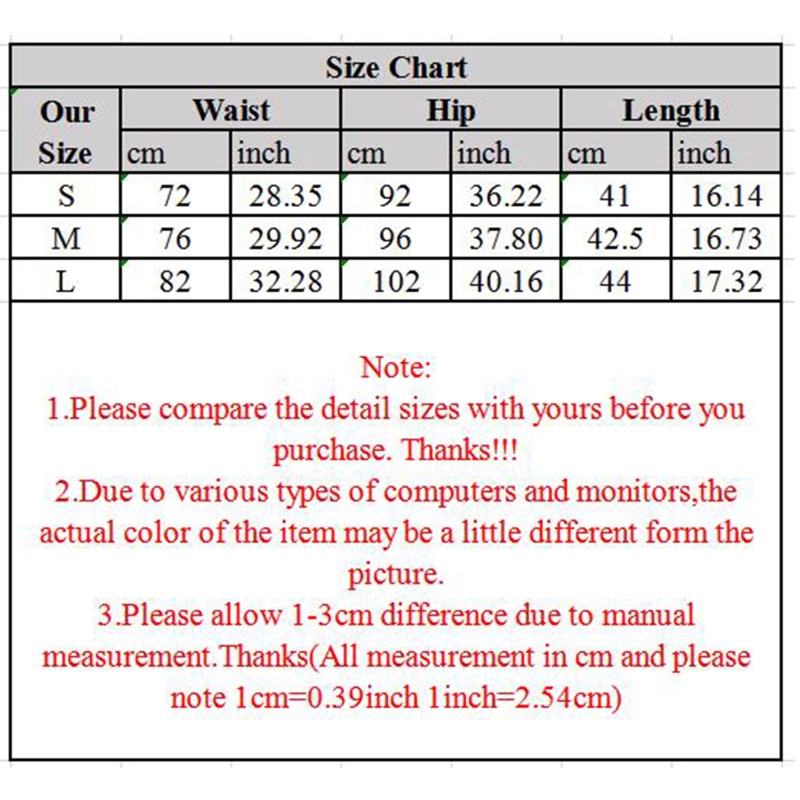 Size Chart

| Our Size | Waist cm | Waist inch | Hip cm | Hip inch | Length cm | Length inch |
|---|---|---|---|---|---|---|
| S | 72 | 28.35 | 92 | 36.22 | 41 | 16.14 |
| M | 76 | 29.92 | 96 | 37.80 | 42.5 | 16.73 |
| L | 82 | 32.28 | 102 | 40.16 | 44 | 17.32 |

Note:
1.Please compare the detail sizes with yours before you purchase. Thanks!!!
2.Due to various types of computers and monitors,the actual color of the item may be a little different form the picture.
3.Please allow 1-3cm difference due to manual measurement.Thanks(All measurement in cm and please note 1cm=0.39inch 1inch=2.54cm)